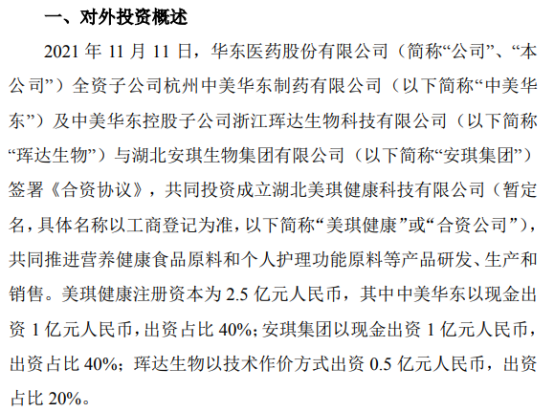 一、对外投资概述

2021年11月11日，华东医药股份有限公司（简称“公司”、“本公司”）全资子公司杭州中美华东制药有限公司（以下简称“中美华东”）及中美华东控股子公司浙江珲达生物科技有限公司（以下简称“珲达生物”）与湖北安琪生物集团有限公司（以下简称“安琪集团”）签署《合资协议》，共同投资成立湖北美琪健康科技有限公司（暂定名，具体名称以工商登记为准，以下简称“美琪健康”或“合资公司”），共同推进营养健康食品原料和个人护理功能原料等产品研发、生产和销售。美琪健康注册资本为2.5亿元人民币，其中中美华东以现金出资1亿元人民币，出资占比40%；安琪集团以现金出资1亿元人民币，出资占比40%；珲达生物以技术作价方式出资0.5亿元人民币，出资占比20%。